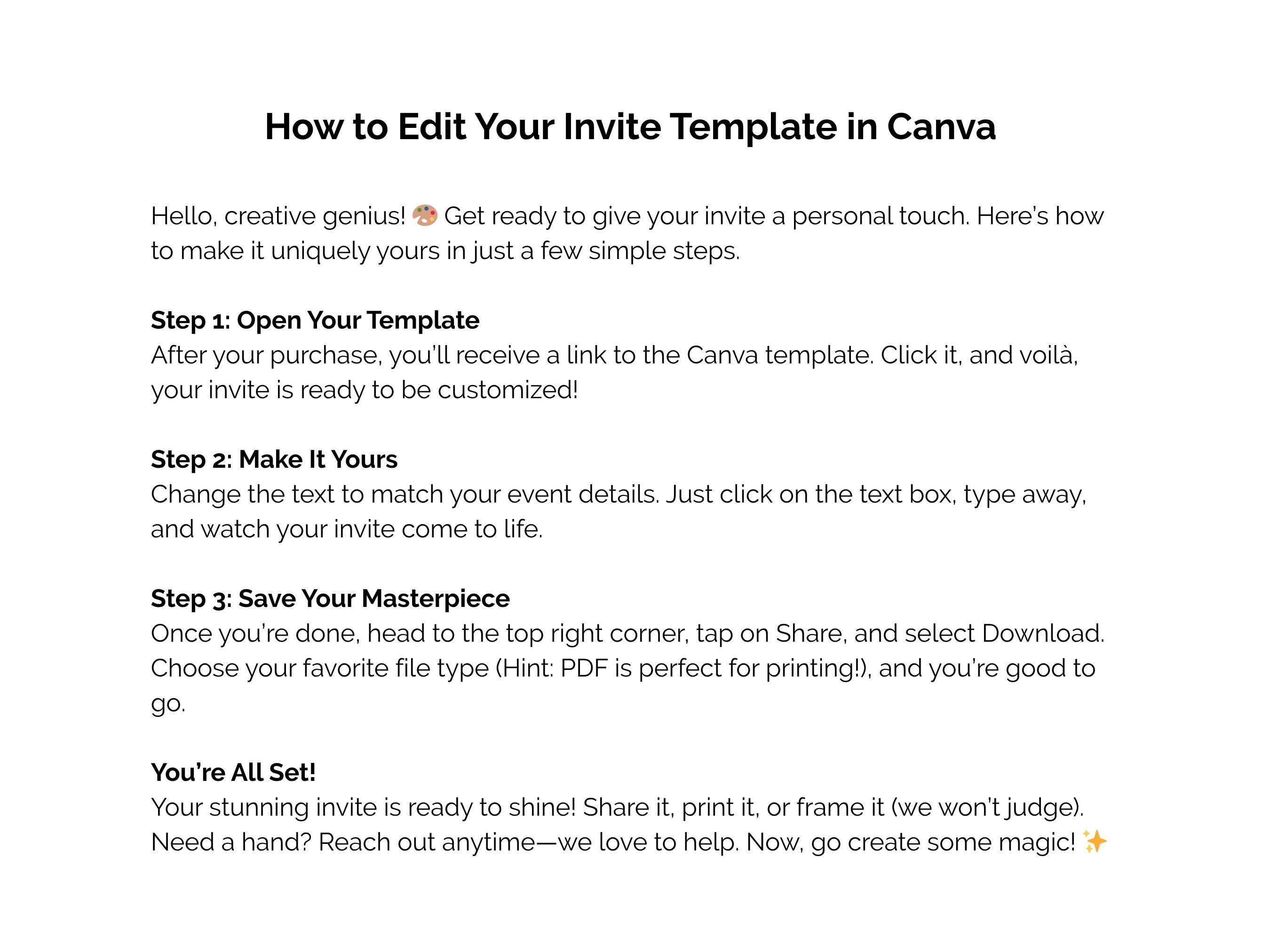 How to Edit Your Invite Template in Canva

Hello, creative genius! 🎨 Get ready to give your invite a personal touch. Here's how to make it uniquely yours in just a few simple steps.

Step 1: Open Your Template
After your purchase, you'll receive a link to the Canva template. Click it, and voilà, your invite is ready to be customized!

Step 2: Make It Yours
Change the text to match your event details. Just click on the text box, type away, and watch your invite come to life.

Step 3: Save Your Masterpiece
Once you're done, head to the top right corner, tap on Share, and select Download. Choose your favorite file type (Hint: PDF is perfect for printing!), and you're good to go.

You're All Set!
Your stunning invite is ready to shine! Share it, print it, or frame it (we won't judge). Need a hand? Reach out anytime—we love to help. Now, go create some magic! ✨